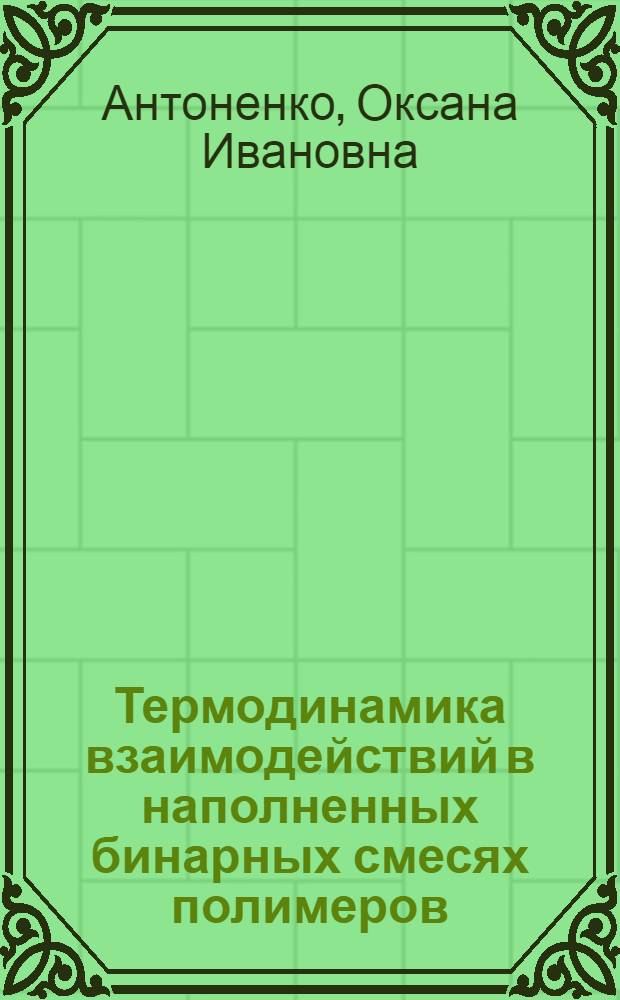 Антоненко, Оксана Ивановна

Термодинамика взаимодействий в наполненных бинарных смесях полимеров